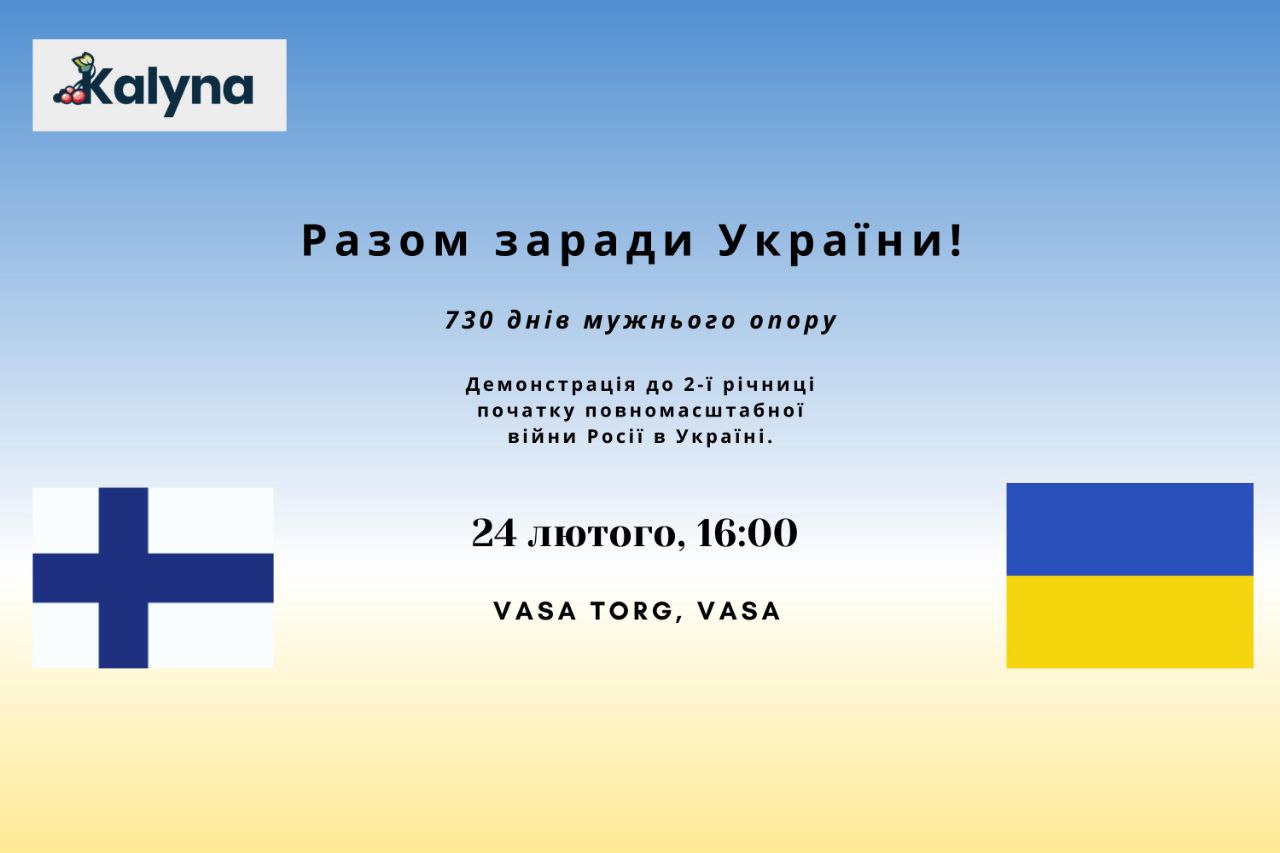 Kalyna

Разом заради України!

730 днів мужнього опору

Демонстрація до 2-ї річниці початку повномасштабної війни Росії в Україні.

24 лютого, 16:00

VASA TORG, VASA